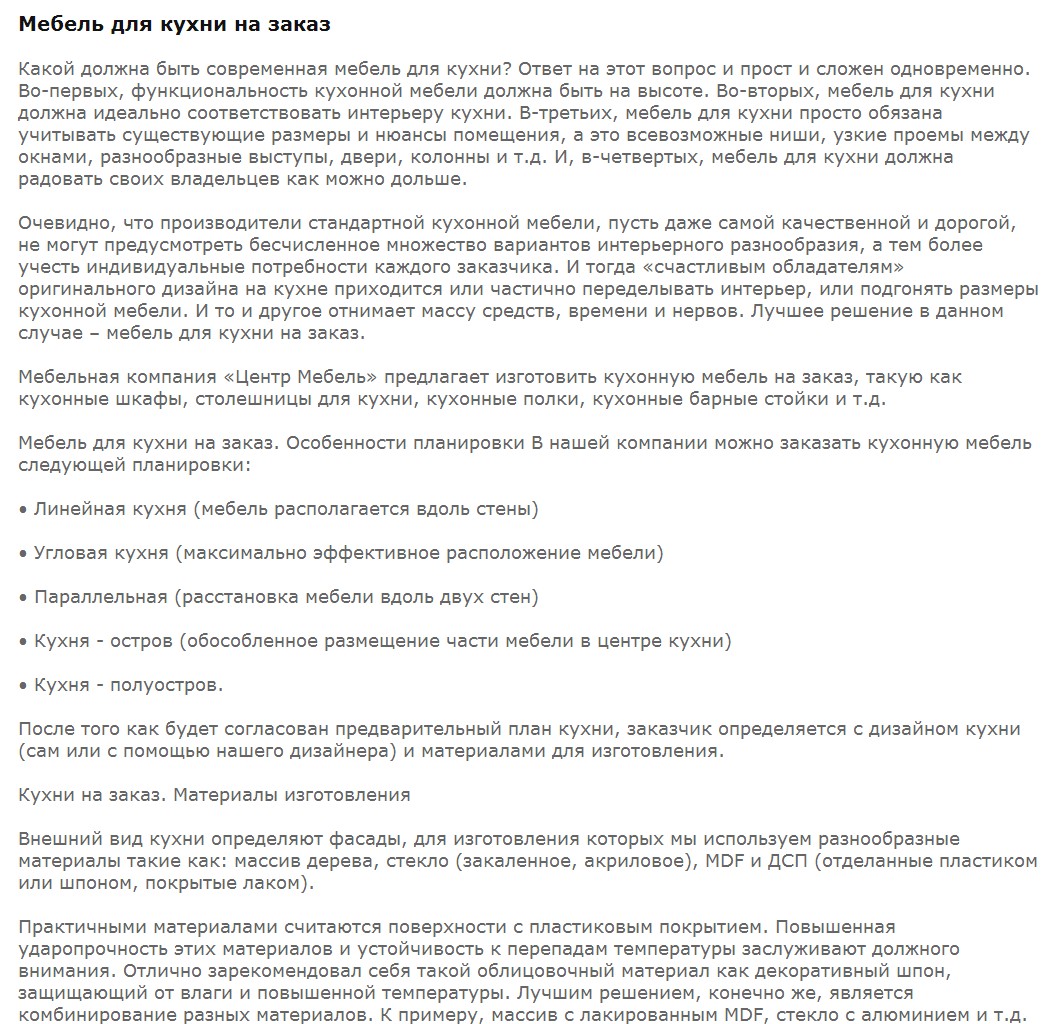 Мебель для кухни на заказ

Какой должна быть современная мебель для кухни? Ответ на этот вопрос и прост и сложен одновременно. Во-первых, функциональность кухонной мебели должна быть на высоте. Во-вторых, мебель для кухни должна идеально соответствовать интерьеру кухни. В-третьих, мебель для кухни просто обязана учитывать существующие размеры и нюансы помещения, а это всевозможные ниши, узкие проемы между окнами, разнообразные выступы, двери, колонны и т.д. И, в-четвертых, мебель для кухни должна радовать своих владельцев как можно дольше.

Очевидно, что производители стандартной кухонной мебели, пусть даже самой качественной и дорогой, не могут предусмотреть бесчисленное множество вариантов интерьерного разнообразия, а тем более учесть индивидуальные потребности каждого заказчика. И тогда «счастливым обладателям» оригинального дизайна на кухне приходится или частично переделывать интерьер, или подгонять размеры кухонной мебели. И то и другое отнимает массу средств, времени и нервов. Лучшее решение в данном случае – мебель для кухни на заказ.

Мебельная компания «Центр Мебель» предлагает изготовить кухонную мебель на заказ, такую как кухонные шкафы, столешницы для кухни, кухонные полки, кухонные барные стойки и т.д.

Мебель для кухни на заказ. Особенности планировки В нашей компании можно заказать кухонную мебель следующей планировки:

• Линейная кухня (мебель располагается вдоль стены)

• Угловая кухня (максимально эффективное расположение мебели)

• Параллельная (расстановка мебели вдоль двух стен)

• Кухня - остров (обособленное размещение части мебели в центре кухни)

• Кухня - полуостров.

После того как будет согласован предварительный план кухни, заказчик определяется с дизайном кухни (сам или с помощью нашего дизайнера) и материалами для изготовления.

Кухни на заказ. Материалы изготовления

Внешний вид кухни определяют фасады, для изготовления которых мы используем разнообразные материалы такие как: массив дерева, стекло (закаленное, акриловое), MDF и ДСП (отделанные пластиком или шпоном, покрытые лаком).

Практичными материалами считаются поверхности с пластиковым покрытием. Повышенная ударопрочность этих материалов и устойчивость к перепадам температуры заслуживают должного внимания. Отлично зарекомендовал себя такой облицовочный материал как декоративный шпон, защищающий от влаги и повышенной температуры. Лучшим решением, конечно же, является комбинирование разных материалов. К примеру, массив с лакированным MDF, стекло с алюминием и т.д.